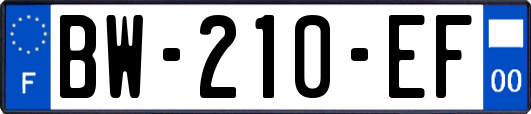 F

BW-210-EF

00